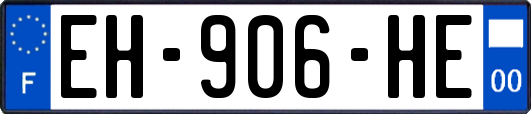 F
EH-906-HE
00